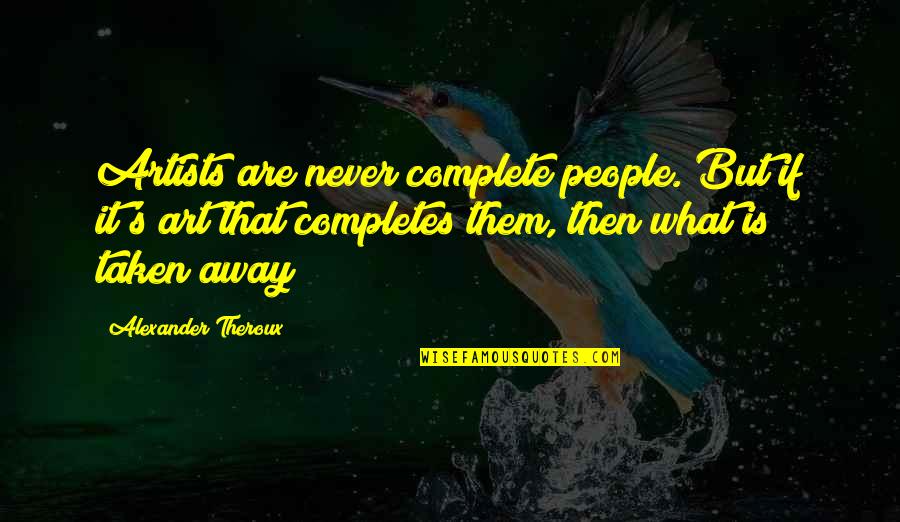 Artists are never complete people. But if it's art that completes them, then what is taken away

Alexander Theroux

WISEFAMOUSQUOTES.COM